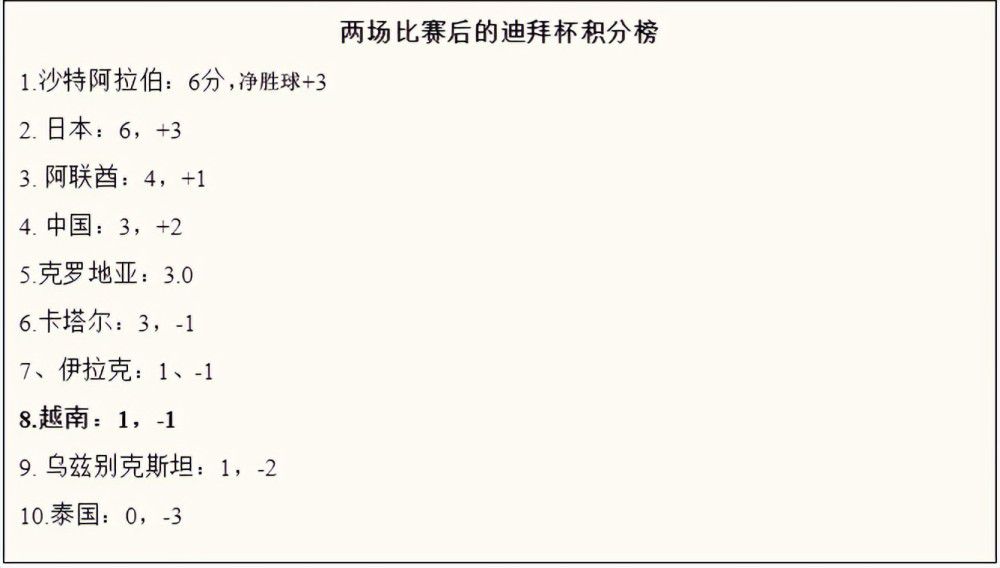 两场比赛后的迪拜杯积分榜

1.沙特阿拉伯：6分，净胜球+3

2. 日本：6，+3

3. 阿联酋：4，+1

4. 中国：3，+2

5.克罗地亚：3.0

6.卡塔尔：3，-1

7、伊拉克：1、-1

8.越南：1，-1

9. 乌兹别克斯坦：1，-2

10.泰国：0，-3